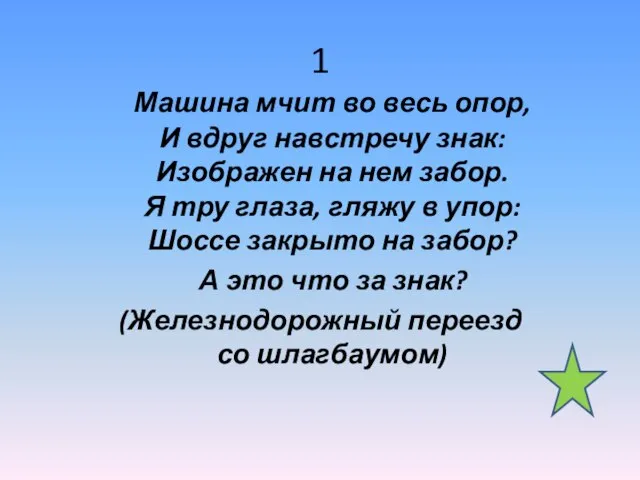 1

Машина мчит во весь опор,
И вдруг навстречу знак:
Изображен на нем забор.
Я тру глаза, гляжу в упор:
Шоссе закрыто на забор?

А это что за знак?

(Железнодорожный переезд со шлагбаумом)